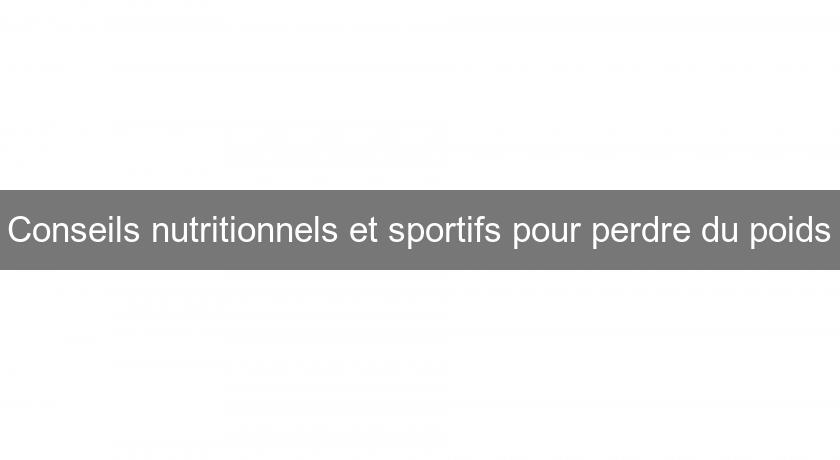 Conseils nutritionnels et sportifs pour perdre du poids